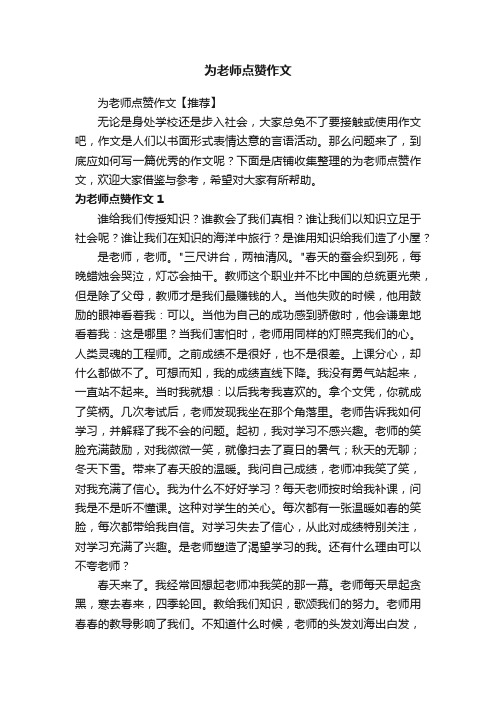 为老师点赞作文

为老师点赞作文【推荐】

无论是身处学校还是步入社会，大家总免不了要接触或使用作文吧，作文是人们以书面形式表情达意的言语活动。那么问题来了，到底应如何写一篇优秀的作文呢？下面是店铺收集整理的为老师点赞作文，欢迎大家借鉴与参考，希望对大家有所帮助。

为老师点赞作文 1

谁给我们传授知识？谁教会了我们真相？谁让我们以知识立足于社会呢？谁让我们在知识的海洋中旅行？是谁用知识给我们造了小屋？

是老师，老师。"三尺讲台，两袖清风。"春天的蚕会织到死，每晚蜡烛会哭泣，灯芯会抽干。教师这个职业并不比中国的总统更光荣，但是除了父母，教师才是我们最赚钱的人。当他失败的时候，他用鼓励的眼神看着我：可以。当他为自己的成功感到骄傲时，他会谦卑地看着我：这是哪里？当我们害怕时，老师用同样的灯照亮我们的心。人类灵魂的工程师。之前成绩不是很好，也不是很差。上课分心，却什么都做不了。可想而知，我的成绩直线下降。我没有勇气站起来，一直站不起来。当时我就想：以后我考我喜欢的。拿个文凭，你就成了笑柄。几次考试后，老师发现我坐在那个角落里。老师告诉我如何学习，并解释了我不会的问题。起初，我对学习不感兴趣。老师的笑脸充满鼓励，对我微微一笑，就像扫去了夏日的暑气；秋天的无聊；冬天下雪。带来了春天般的温暖。我问自己成绩，老师冲我笑了笑，对我充满了信心。我为什么不好好学习？每天老师按时给我补课，问我是不是听不懂课。这种对学生的关心。每次都有一张温暖如春的笑脸，每次都带给我自信。对学习失去了信心，从此对成绩特别关注，对学习充满了兴趣。是老师塑造了渴望学习的我。还有什么理由可以不夸老师？

春天来了。我经常回想起老师冲我笑的那一幕。老师每天早起贪黑，寒去春来，四季轮回。教给我们知识，歌颂我们的努力。老师用春春的教导影响了我们。不知道什么时候，老师的头发刘海出白发，